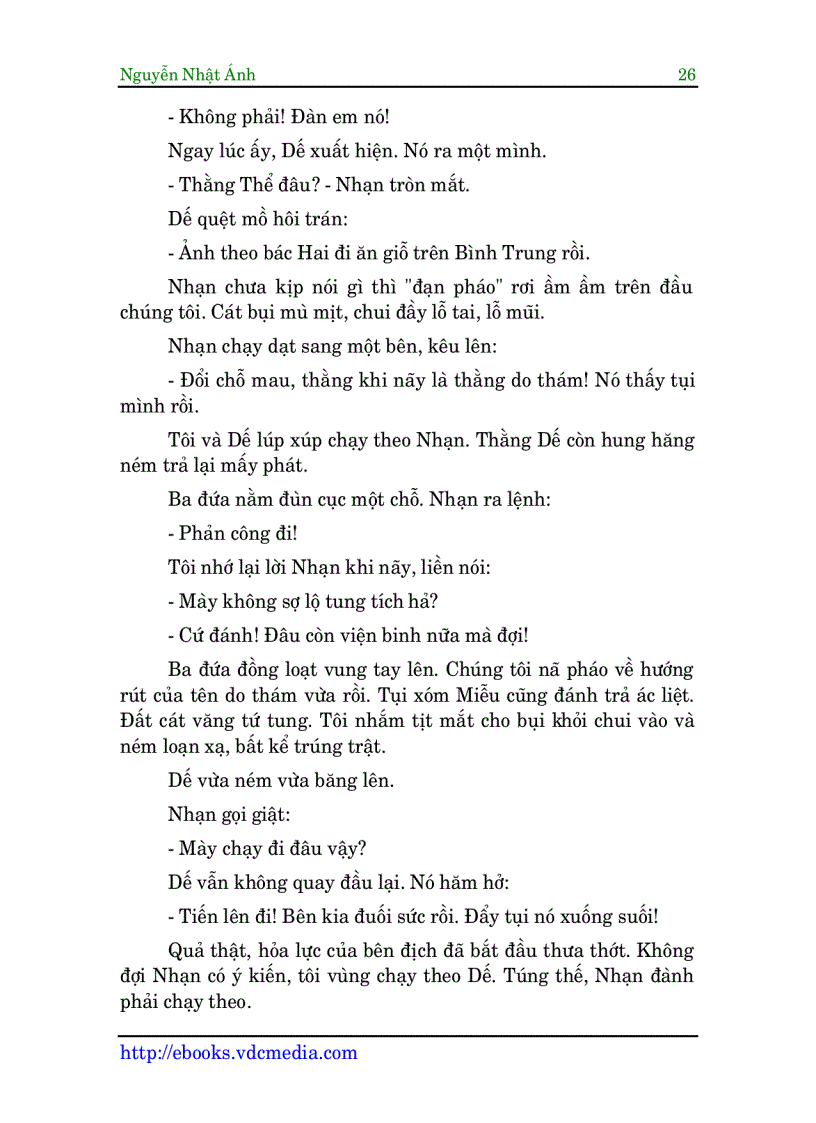 Nguyễn Nhật Ánh 26

- Không phải! Đàn em nó!

Ngay lúc ấy, Dế xuất hiện. Nó ra một mình.

- Thằng Thể đâu? - Nhạn tròn mắt.

Dế quệt mồ hôi trán:

- Ảnh theo bác Hai đi ăn giỗ trên Bình Trung rồi.

Nhạn chưa kịp nói gì thì "đạn pháo" rơi ầm ầm trên đầu chúng tôi. Cát bụi mù mịt, chui đầy lỗ tai, lỗ mũi.

Nhạn chạy dạt sang một bên, kêu lên:

- Đổi chỗ mau, thằng khi nãy là thằng do thám! Nó thấy tụi mình rồi.

Tôi và Dế lúp xúp chạy theo Nhạn. Thằng Dế còn hung hăng ném trả lại mấy phát.

Ba đứa nằm đùn cục một chỗ. Nhạn ra lệnh:

- Phản công đi!

Tôi nhớ lại lời Nhạn khi nãy, liền nói:

- Mày không sợ lộ tung tích hả?

- Cứ đánh! Đâu còn viện binh nữa mà đợi!

Ba đứa đồng loạt vung tay lên. Chúng tôi nã pháo về hướng rút của tên do thám vừa rồi. Tụi xóm Miễu cũng đánh trả ác liệt. Đất cát văng tứ tung. Tôi nhắm tịt mắt cho bụi khỏi chui vào và ném loạn xạ, bất kể trúng trật.

Dế vừa ném vừa băng lên.

Nhạn gọi giật:

- Mày chạy đi đâu vậy?

Dế vẫn không quay đầu lại. Nó hăm hở:

- Tiến lên đi! Bên kia đuối sức rồi. Đẩy tụi nó xuống suối!

Quả thật, hỏa lực của bên địch đã bắt đầu thưa thớt. Không đợi Nhạn có ý kiến, tôi vùng chạy theo Dế. Túng thế, Nhạn đành phải chạy theo.

http://ebooks.vdcmedia.com